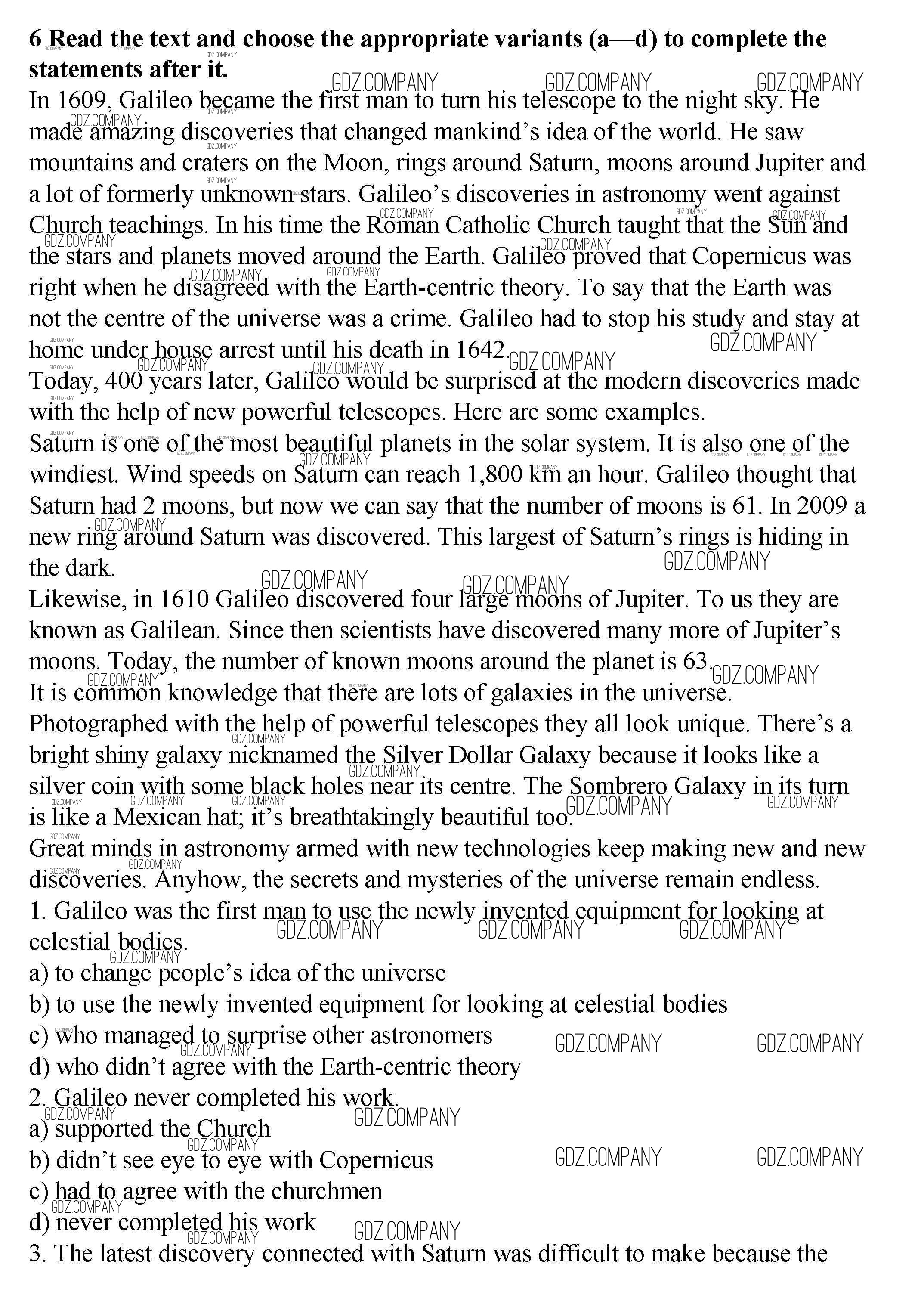 **6 Read the text and choose the appropriate variants (a—d) to complete the statements after it.**

In 1609, Galileo became the first man to turn his telescope to the night sky. He made amazing discoveries that changed mankind's idea of the world. He saw mountains and craters on the Moon, rings around Saturn, moons around Jupiter and a lot of formerly unknown stars. Galileo's discoveries in astronomy went against Church teachings. In his time the Roman Catholic Church taught that the Sun and the stars and planets moved around the Earth. Galileo proved that Copernicus was right when he disagreed with the Earth-centric theory. To say that the Earth was not the centre of the universe was a crime. Galileo had to stop his study and stay at home under house arrest until his death in 1642.

Today, 400 years later, Galileo would be surprised at the modern discoveries made with the help of new powerful telescopes. Here are some examples.

Saturn is one of the most beautiful planets in the solar system. It is also one of the windiest. Wind speeds on Saturn can reach 1,800 km an hour. Galileo thought that Saturn had 2 moons, but now we can say that the number of moons is 61. In 2009 a new ring around Saturn was discovered. This largest of Saturn's rings is hiding in the dark.

Likewise, in 1610 Galileo discovered four large moons of Jupiter. To us they are known as Galilean. Since then scientists have discovered many more of Jupiter's moons. Today, the number of known moons around the planet is 63.

It is common knowledge that there are lots of galaxies in the universe. Photographed with the help of powerful telescopes they all look unique. There's a bright shiny galaxy nicknamed the Silver Dollar Galaxy because it looks like a silver coin with some black holes near its centre. The Sombrero Galaxy in its turn is like a Mexican hat; it's breathtakingly beautiful too.

Great minds in astronomy armed with new technologies keep making new and new discoveries. Anyhow, the secrets and mysteries of the universe remain endless.

1. Galileo was the first man to use the newly invented equipment for looking at celestial bodies.
a) to change people's idea of the universe
b) to use the newly invented equipment for looking at celestial bodies
c) who managed to surprise other astronomers
d) who didn't agree with the Earth-centric theory
2. Galileo never completed his work.
a) supported the Church
b) didn't see eye to eye with Copernicus
c) had to agree with the churchmen
d) never completed his work
3. The latest discovery connected with Saturn was difficult to make because the

GDZ.COMPANY